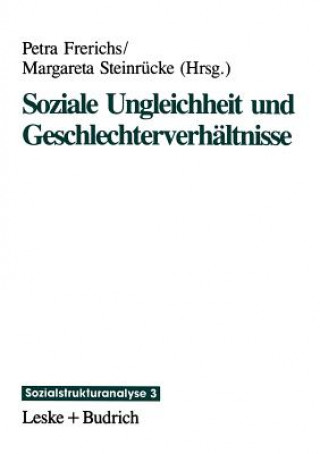 Petra Frerichs/
Margareta Steinrücke (Hrsg.)

Soziale Ungleichheit und Geschlechterverhältnisse

Sozialstrukturanalyse 3

Leske + Budrich